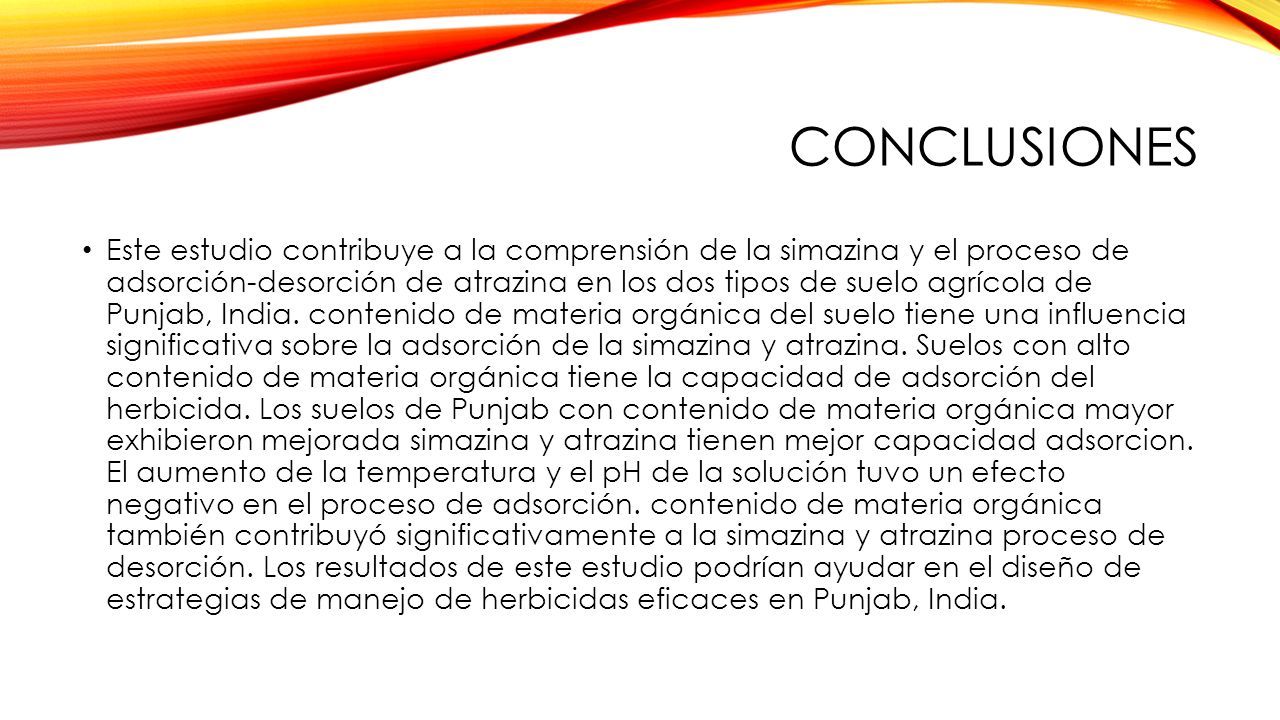 CONCLUSIONES

• Este estudio contribuye a la comprensión de la simazina y el proceso de adsorción-desorción de atrazina en los dos tipos de suelo agrícola de Punjab, India. contenido de materia orgánica del suelo tiene una influencia significativa sobre la adsorción de la simazina y atrazina. Suelos con alto contenido de materia orgánica tiene la capacidad de adsorción del herbicida. Los suelos de Punjab con contenido de materia orgánica mayor exhibieron mejorada simazina y atrazina tienen mejor capacidad adsorcion. El aumento de la temperatura y el pH de la solución tuvo un efecto negativo en el proceso de adsorción. contenido de materia orgánica también contribuyó significativamente a la simazina y atrazina proceso de desorción. Los resultados de este estudio podrían ayudar en el diseño de estrategias de manejo de herbicidas eficaces en Punjab, India.